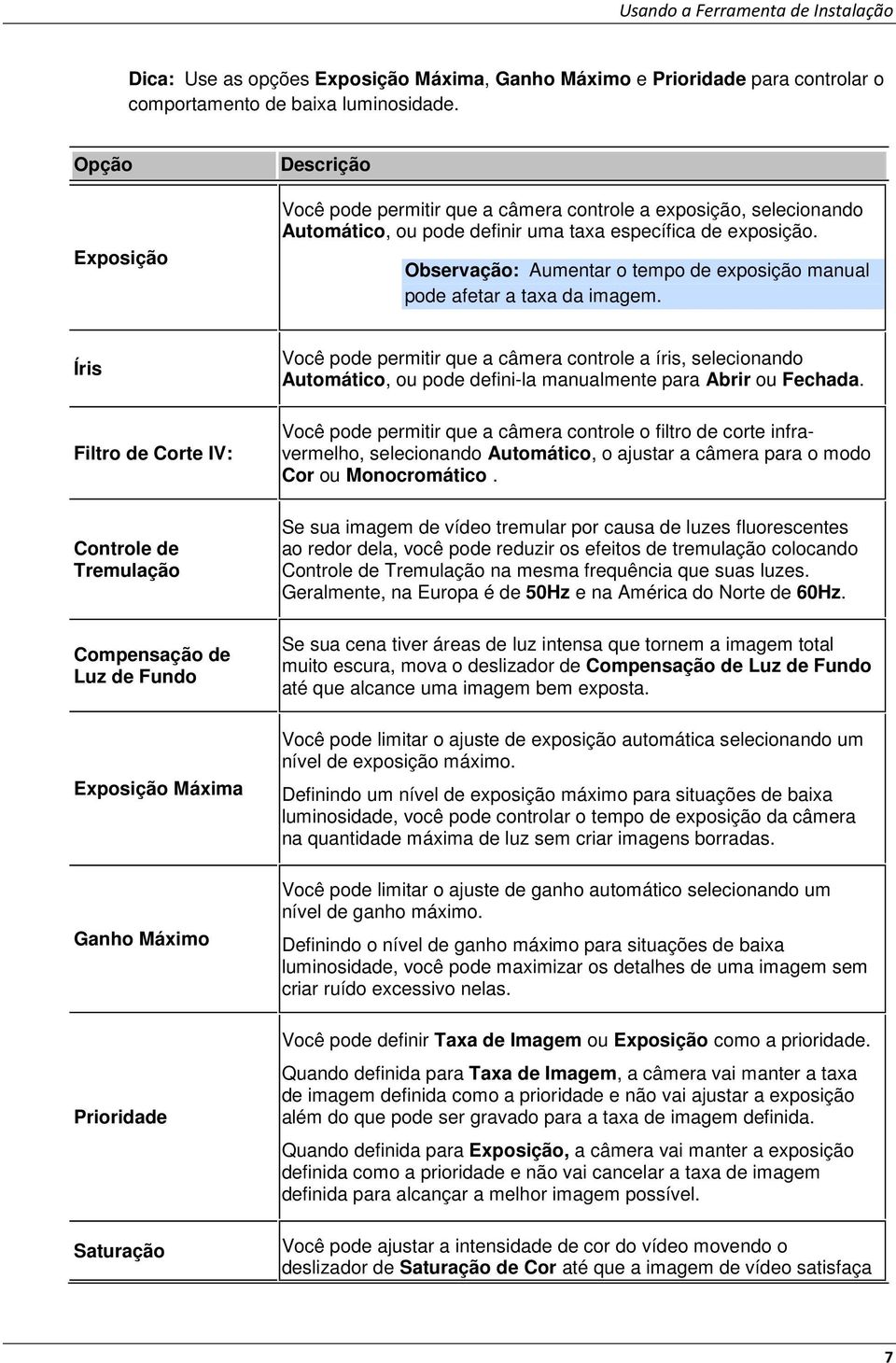 Usando a Ferramenta de Instalação

Dica: Use as opções Exposição Máxima, Ganho Máximo e Prioridade para controlar o comportamento de baixa luminosidade.

| Opção | Descrição |
|---|---|
| Exposição | Você pode permitir que a câmera controle a exposição, selecionando Automático, ou pode definir uma taxa específica de exposição. Observação: Aumentar o tempo de exposição manual pode afetar a taxa da imagem. |
| Íris | Você pode permitir que a câmera controle a íris, selecionando Automático, ou pode defini-la manualmente para Abrir ou Fechada. |
| Filtro de Corte IV: | Você pode permitir que a câmera controle o filtro de corte infravermelho, selecionando Automático, o ajustar a câmera para o modo Cor ou Monocromático . |
| Controle de Tremulação | Se sua imagem de vídeo tremular por causa de luzes fluorescentes ao redor dela, você pode reduzir os efeitos de tremulação colocando Controle de Tremulação na mesma frequência que suas luzes. Geralmente, na Europa é de 50Hz e na América do Norte de 60Hz. |
| Compensação de Luz de Fundo | Se sua cena tiver áreas de luz intensa que tornem a imagem total muito escura, mova o deslizador de Compensação de Luz de Fundo até que alcance uma imagem bem exposta. |
| Exposição Máxima | Você pode limitar o ajuste de exposição automática selecionando um nível de exposição máximo. Definindo um nível de exposição máximo para situações de baixa luminosidade, você pode controlar o tempo de exposição da câmera na quantidade máxima de luz sem criar imagens borradas. |
| Ganho Máximo | Você pode limitar o ajuste de ganho automático selecionando um nível de ganho máximo. Definindo o nível de ganho máximo para situações de baixa luminosidade, você pode maximizar os detalhes de uma imagem sem criar ruído excessivo nelas. |
| Prioridade | Você pode definir Taxa de Imagem ou Exposição como a prioridade. Quando definida para Taxa de Imagem, a câmera vai manter a taxa de imagem definida como a prioridade e não vai ajustar a exposição além do que pode ser gravado para a taxa de imagem definida. Quando definida para Exposição, a câmera vai manter a exposição definida como a prioridade e não vai cancelar a taxa de imagem definida para alcançar a melhor imagem possível. |
| Saturação | Você pode ajustar a intensidade de cor do vídeo movendo o deslizador de Saturação de Cor até que a imagem de vídeo satisfaça |

7